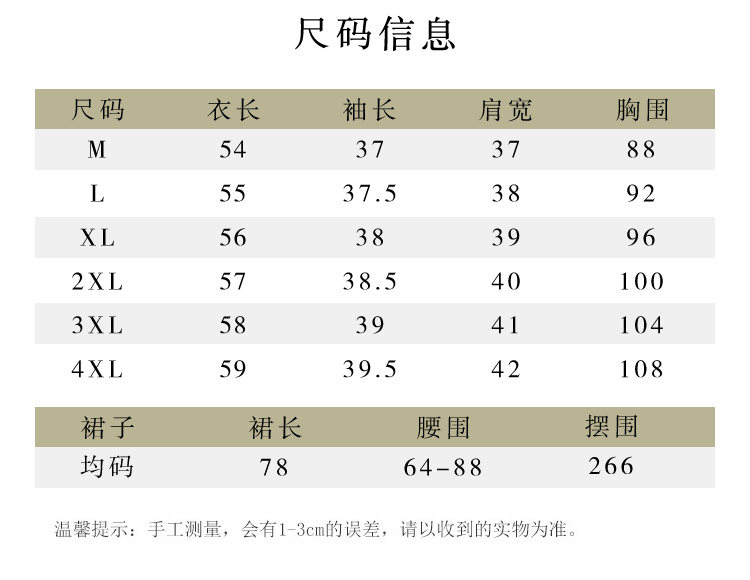 尺码信息

| 尺码 | 衣长 | 袖长 | 肩宽 | 胸围 |
|---|---|---|---|---|
| M | 54 | 37 | 37 | 88 |
| L | 55 | 37.5 | 38 | 92 |
| XL | 56 | 38 | 39 | 96 |
| 2XL | 57 | 38.5 | 40 | 100 |
| 3XL | 58 | 39 | 41 | 104 |
| 4XL | 59 | 39.5 | 42 | 108 |

| 裙子 | 裙长 | 腰围 | 摆围 |
|---|---|---|---|
| 均码 | 78 | 64-88 | 266 |

温馨提示：手工测量，会有1-3cm的误差，请以收到的实物为准。